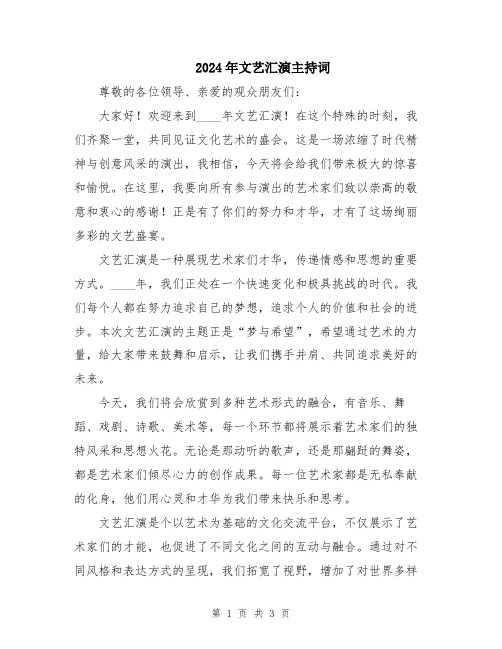 2024年文艺汇演主持词

尊敬的各位领导、亲爱的观众朋友们:

大家好!欢迎来到____年文艺汇演!在这个特殊的时刻,我们齐聚一堂,共同见证文化艺术的盛会。这是一场浓缩了时代精神与创意风采的演出,我相信,今天将会给我们带来极大的惊喜和愉悦。在这里,我要向所有参与演出的艺术家们致以崇高的敬意和衷心的感谢!正是有了你们的努力和才华,才有了这场绚丽多彩的文艺盛宴。

文艺汇演是一种展现艺术家们才华,传递情感和思想的重要方式。____年,我们正处在一个快速变化和极具挑战的时代。我们每个人都在努力追求自己的梦想,追求个人的价值和社会的进步。本次文艺汇演的主题正是“梦与希望”,希望通过艺术的力量,给大家带来鼓舞和启示,让我们携手并肩、共同追求美好的未来。

今天,我们将会欣赏到多种艺术形式的融合,有音乐、舞蹈、戏剧、诗歌、美术等,每一个环节都将展示着艺术家们的独特风采和思想火花。无论是那动听的歌声,还是那翩跹的舞姿,都是艺术家们倾尽心力的创作成果。每一位艺术家都是无私奉献的化身,他们用心灵和才华为我们带来快乐和思考。

文艺汇演是个以艺术为基础的文化交流平台,不仅展示了艺术家们的才能,也促进了不同文化之间的互动与融合。通过对不同风格和表达方式的呈现,我们拓宽了视野,增加了对世界多样

第 1 页 共 3 页